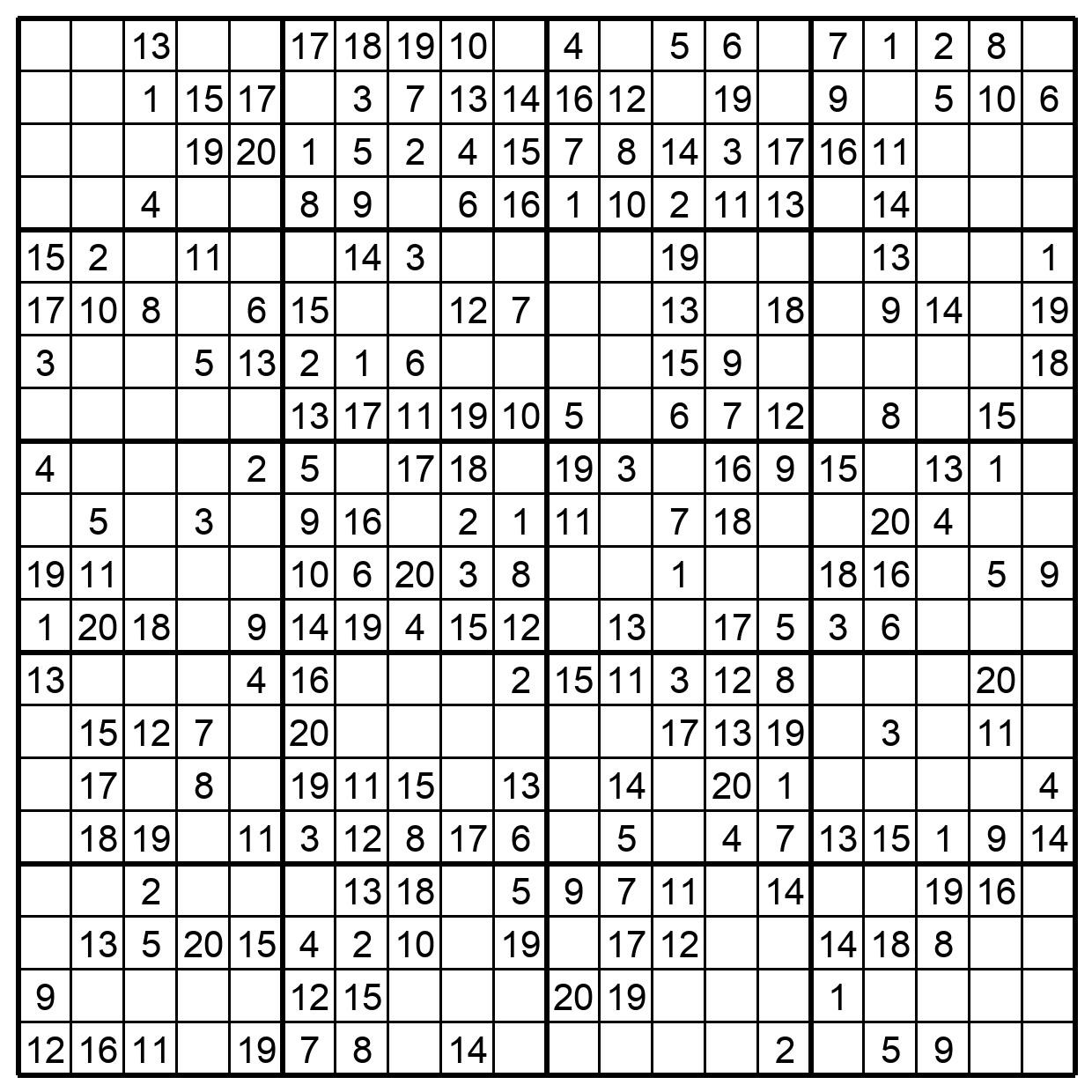 | | | | | | | | | | | | | | | | | | | | |
|---|---|---|---|---|---|---|---|---|---|---|---|---|---|---|---|---|---|---|---|
| | | 13 | | | 17 | 18 | 19 | 10 | | 4 | | 5 | 6 | | 7 | 1 | 2 | 8 | |
| | | 1 | 15 | 17 | | 3 | 7 | 13 | 14 | 16 | 12 | | 19 | | 9 | | 5 | 10 | 6 |
| | | | 19 | 20 | 1 | 5 | 2 | 4 | 15 | 7 | 8 | 14 | 3 | 17 | 16 | 11 | | | |
| | | 4 | | | 8 | 9 | | 6 | 16 | 1 | 10 | 2 | 11 | 13 | | 14 | | | |
| 15 | 2 | | 11 | | | 14 | 3 | | | | | 19 | | | | 13 | | | 1 |
| 17 | 10 | 8 | | 6 | 15 | | | 12 | 7 | | | 13 | | 18 | | 9 | 14 | | 19 |
| 3 | | | 5 | 13 | 2 | 1 | 6 | | | | | 15 | 9 | | | | | | 18 |
| | | | | | 13 | 17 | 11 | 19 | 10 | 5 | | 6 | 7 | 12 | | 8 | | 15 | |
| 4 | | | | 2 | 5 | | 17 | 18 | | 19 | 3 | | 16 | 9 | 15 | | 13 | 1 | |
| | 5 | | 3 | | 9 | 16 | | 2 | 1 | 11 | | 7 | 18 | | | 20 | 4 | | |
| 19 | 11 | | | | 10 | 6 | 20 | 3 | 8 | | | 1 | | | 18 | 16 | | 5 | 9 |
| 1 | 20 | 18 | | 9 | 14 | 19 | 4 | 15 | 12 | | 13 | | 17 | 5 | 3 | 6 | | | |
| 13 | | | | 4 | 16 | | | | 2 | 15 | 11 | 3 | 12 | 8 | | | | 20 | |
| | 15 | 12 | 7 | | 20 | | | | | | | 17 | 13 | 19 | | 3 | | 11 | |
| | 17 | | 8 | | 19 | 11 | 15 | | 13 | | 14 | | 20 | 1 | | | | | 4 |
| | 18 | 19 | | 11 | 3 | 12 | 8 | 17 | 6 | | 5 | | 4 | 7 | 13 | 15 | 1 | 9 | 14 |
| | | 2 | | | | 13 | 18 | | 5 | 9 | 7 | 11 | | 14 | | | 19 | 16 | |
| | 13 | 5 | 20 | 15 | 4 | 2 | 10 | | 19 | | 17 | 12 | | | 14 | 18 | 8 | | |
| 9 | | | | | 12 | 15 | | | | 20 | 19 | | | | 1 | | | | |
| 12 | 16 | 11 | | 19 | 7 | 8 | | 14 | | | | | | 2 | | 5 | 9 | | |